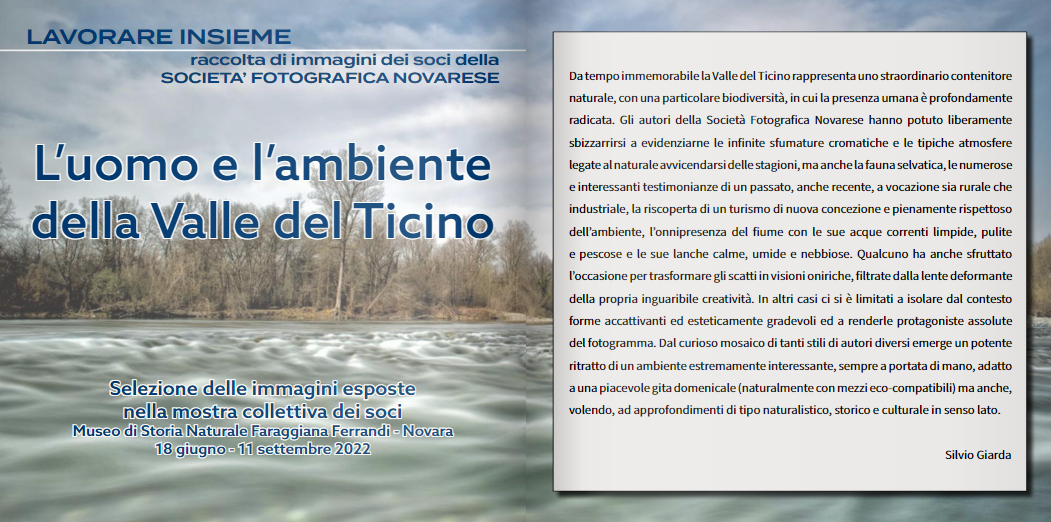 LAVORARE INSIEME
raccolta di immagini dei soci della
SOCIETA' FOTOGRAFICA NOVARESE

L'uomo e l'ambiente della Valle del Ticino

Selezione delle immagini esposte
nella mostra collettiva dei soci
Museo di Storia Naturale Faraggiana Ferrandi - Novara
18 giugno - 11 settembre 2022

Da tempo immemorabile la Valle del Ticino rappresenta uno straordinario contenitore naturale, con una particolare biodiversità, in cui la presenza umana è profondamente radicata. Gli autori della Società Fotografica Novarese hanno potuto liberamente sbizzarrirsi a evidenziarne le infinite sfumature cromatiche e le tipiche atmosfere legate al naturale avvicendarsi delle stagioni, ma anche la fauna selvatica, le numerose e interessanti testimonianze di un passato, anche recente, a vocazione sia rurale che industriale, la riscoperta di un turismo di nuova concezione e pienamente rispettoso dell'ambiente, l'onnipresenza del fiume con le sue acque correnti limpide, pulite e pescose e le sue lanche calme, umide e nebbiose. Qualcuno ha anche sfruttato l'occasione per trasformare gli scatti in visioni oniriche, filtrate dalla lente deformante della propria inguaribile creatività. In altri casi ci si è limitati a isolare dal contesto forme accattivanti ed esteticamente gradevoli ed a renderle protagoniste assolute del fotogramma. Dal curioso mosaico di tanti stili di autori diversi emerge un potente ritratto di un ambiente estremamente interessante, sempre a portata di mano, adatto a una piacevole gita domenicale (naturalmente con mezzi eco-compatibili) ma anche, volendo, ad approfondimenti di tipo naturalistico, storico e culturale in senso lato.

Silvio Giarda